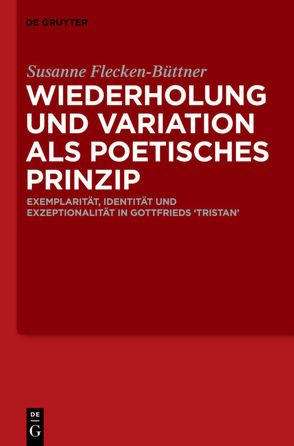 DE GRUYTER

Susanne Flecken-Büttner

WIEDERHOLUNG UND VARIATION ALS POETISCHES PRINZIP

EXEMPLARITÄT, IDENTITÄT UND EXZEPTIONALITÄT IN GOTTFRIEDS 'TRISTAN'

DE G